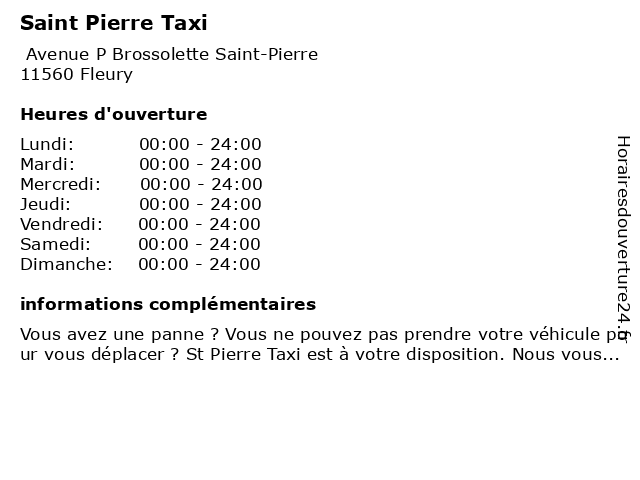 Saint Pierre Taxi

Avenue P Brossolette Saint-Pierre
11560 Fleury

Heures d'ouverture

Lundi: 00:00 - 24:00
Mardi: 00:00 - 24:00
Mercredi: 00:00 - 24:00
Jeudi: 00:00 - 24:00
Vendredi: 00:00 - 24:00
Samedi: 00:00 - 24:00
Dimanche: 00:00 - 24:00

informations complémentaires

Vous avez une panne ? Vous ne pouvez pas prendre votre véhicule pour vous déplacer ? St Pierre Taxi est à votre disposition. Nous vous...

Horairesdouverture24.fr